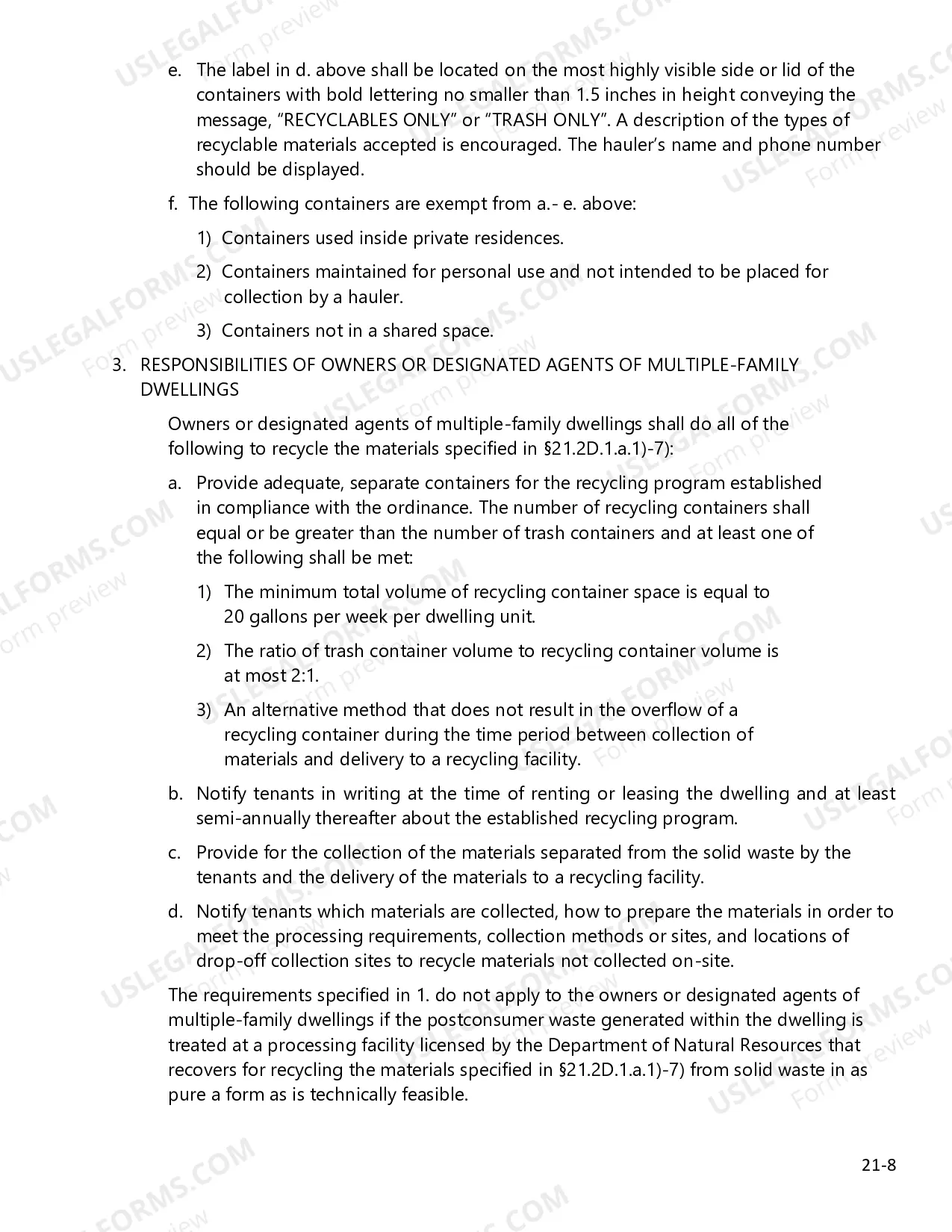 e. The label in d. above shall be located on the most highly visible side or lid of the containers with bold lettering no smaller than 1.5 inches in height conveying the message, "RECYCLABLES ONLY" or "TRASH ONLY". A description of the types of recyclable materials accepted is encouraged. The hauler's name and phone number should be displayed.

f. The following containers are exempt from a.- e. above:

1) Containers used inside private residences.

2) Containers maintained for personal use and not intended to be placed for collection by a hauler.

3) Containers not in a shared space.

3. RESPONSIBILITIES OF OWNERS OR DESIGNATED AGENTS OF MULTIPLE-FAMILY DWELLINGS

Owners or designated agents of multiple-family dwellings shall do all of the following to recycle the materials specified in §21.2D.1.a.1)-7):

a. Provide adequate, separate containers for the recycling program established in compliance with the ordinance. The number of recycling containers shall equal or be greater than the number of trash containers and at least one of the following shall be met:

1) The minimum total volume of recycling container space is equal to 20 gallons per week per dwelling unit.

2) The ratio of trash container volume to recycling container volume is at most 2:1.

3) An alternative method that does not result in the overflow of a recycling container during the time period between collection of materials and delivery to a recycling facility.

b. Notify tenants in writing at the time of renting or leasing the dwelling and at least semi-annually thereafter about the established recycling program.

c. Provide for the collection of the materials separated from the solid waste by the tenants and the delivery of the materials to a recycling facility.

d. Notify tenants which materials are collected, how to prepare the materials in order to meet the processing requirements, collection methods or sites, and locations of drop-off collection sites to recycle materials not collected on-site.

The requirements specified in 1. do not apply to the owners or designated agents of multiple-family dwellings if the postconsumer waste generated within the dwelling is treated at a processing facility licensed by the Department of Natural Resources that recovers for recycling the materials specified in §21.2D.1.a.1)-7) from solid waste in as pure a form as is technically feasible.

21-8

USLEGALFORMS.COM Form preview